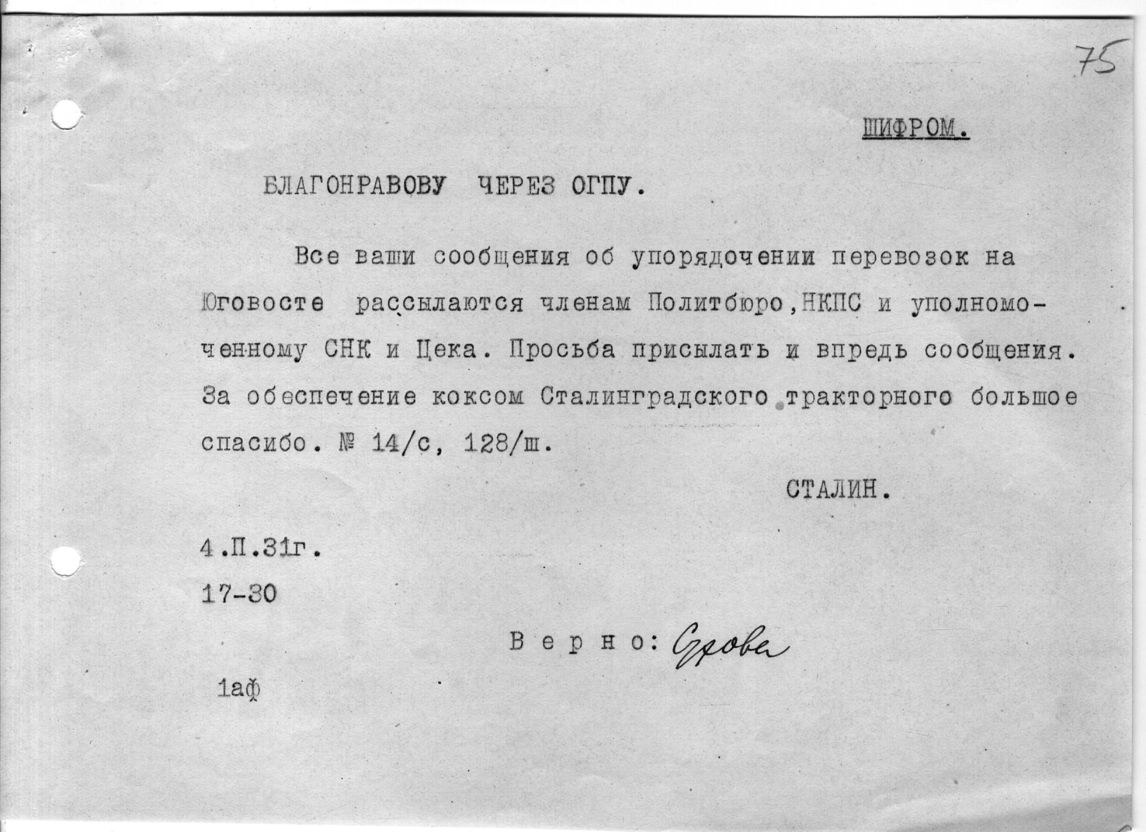 75

ШИФРОМ.

БЛАГОНРАВОВУ ЧЕРЕЗ ОГПУ.

Все ваши сообщения об упорядочении перевозок на Юговосте рассылаются членам Политбюро,НКПС и уполномоченному СНК и Цека. Просьба присылать и впредь сообщения. За обеспечение коксом Сталинградского тракторного большое спасибо. № 14/с, 128/ш.

СТАЛИН.

4.П.31г.
17-30

Верно: Орлова

1аф